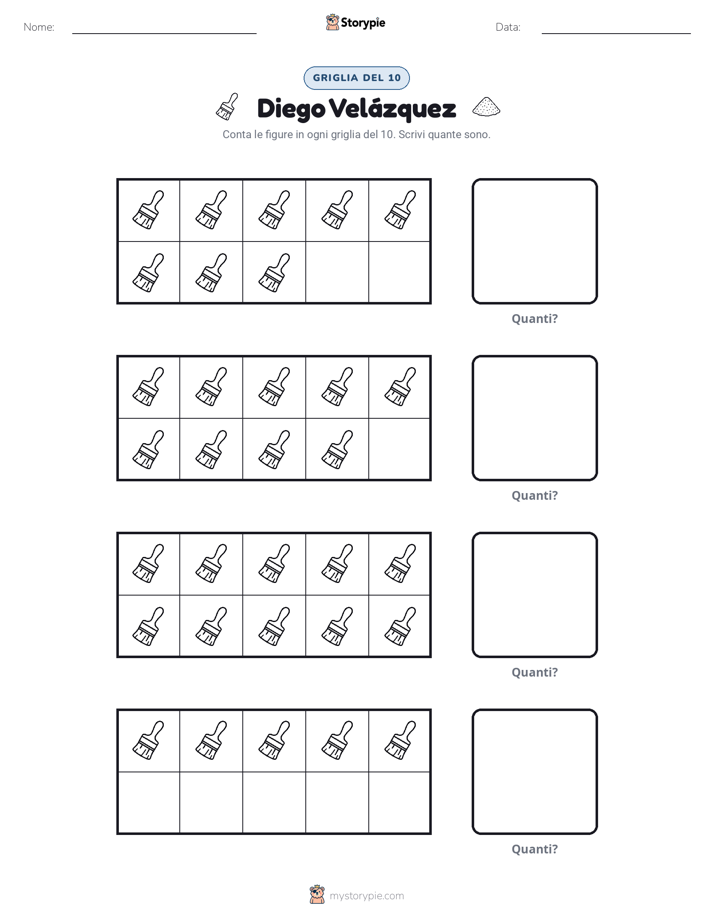 Nome: ____ Storypie Data: ____

GRIGLIA DEL 10

Diego Velázquez

Conta le figure in ogni griglia del 10. Scrivi quante sono.

Quanti?

Quanti?

Quanti?

Quanti?

mystorypie.com